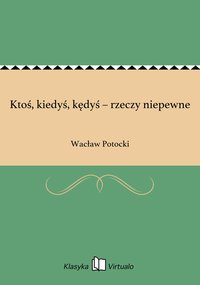 Ktoś, kiedyś, kędyś – rzeczy niepewne

Wacław Potocki

Klasyka Virtualo